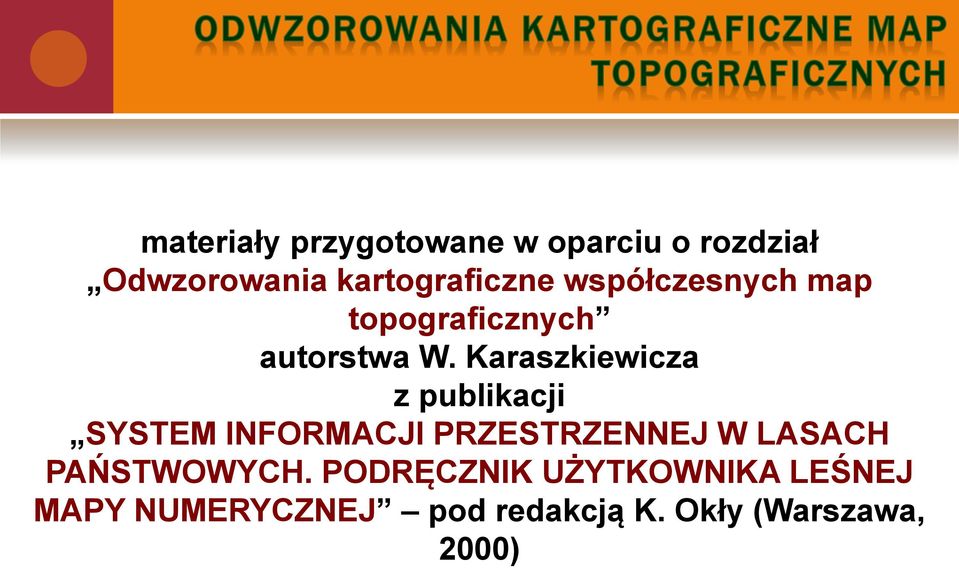 ODWZOROWANIA KARTOGRAFICZNE MAP TOPOGRAFICZNYCH

materiały przygotowane w oparciu o rozdział „Odwzorowania kartograficzne współczesnych map topograficznych” autorstwa W. Karaszkiewicza z publikacji „SYSTEM INFORMACJI PRZESTRZENNEJ W LASACH PAŃSTWOWYCH. PODRĘCZNIK UŻYTKOWNIKA LEŚNEJ MAPY NUMERYCZNEJ” – pod redakcją K. Okły (Warszawa, 2000)